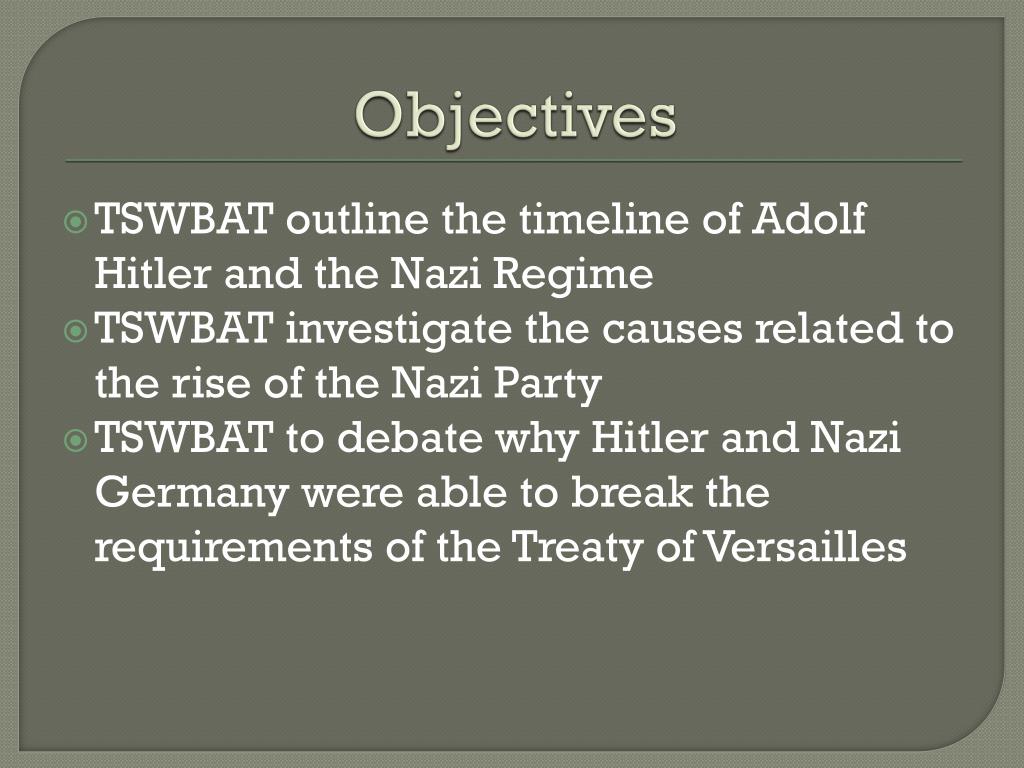 Objectives

TSWBAT outline the timeline of Adolf Hitler and the Nazi Regime

TSWBAT investigate the causes related to the rise of the Nazi Party

TSWBAT to debate why Hitler and Nazi Germany were able to break the requirements of the Treaty of Versailles